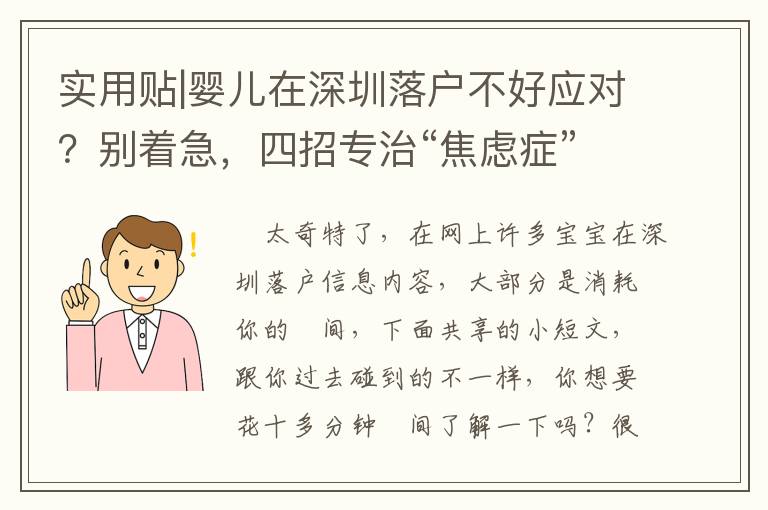 实用贴|婴儿在深圳落户不好应对？别着急，四招专治“焦虑症”

太奇特了，在网上许多宝宝在深圳落户信息内容，大部分是消耗你的 间，下面共享的小短文，跟你过去碰到的不一样，你想要花十多分钟 间了解一下吗？很